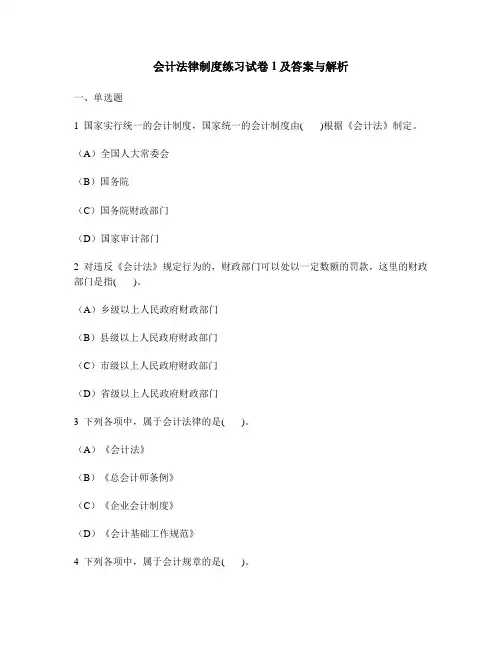 会计法律制度练习试卷 1 及答案与解析

一、单选题

1 国家实行统一的会计制度，国家统一的会计制度由(　　)根据《会计法》制定。

（A）全国人大常委会

（B）国务院

（C）国务院财政部门

（D）国家审计部门

2 对违反《会计法》规定行为的，财政部门可以处以一定数额的罚款，这里的财政部门是指(　　)。

（A）乡级以上人民政府财政部门

（B）县级以上人民政府财政部门

（C）市级以上人民政府财政部门

（D）省级以上人民政府财政部门

3 下列各项中，属于会计法律的是(　　)。

（A）《会计法》

（B）《总会计师条例》

（C）《企业会计制度》

（D）《会计基础工作规范》

4 下列各项中，属于会计规章的是(　　)。